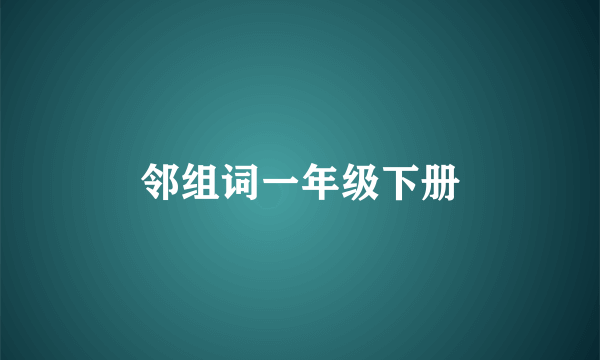 邻组词一年级下册